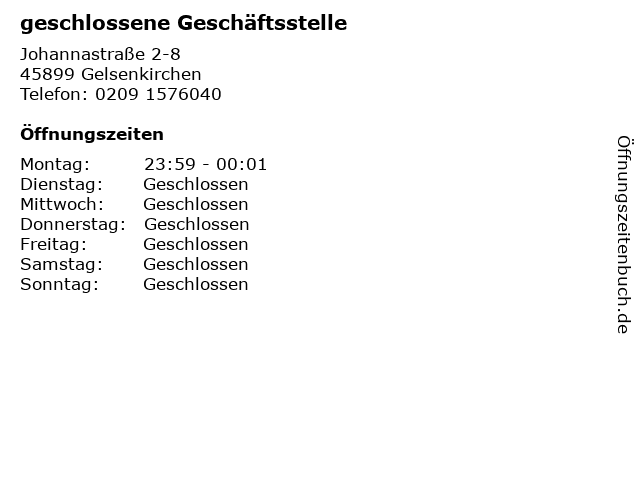 geschlossene Geschäftsstelle

Johannastraße 2-8
45899 Gelsenkirchen
Telefon: 0209 1576040

Öffnungszeiten

Montag: 23:59 - 00:01
Dienstag: Geschlossen
Mittwoch: Geschlossen
Donnerstag: Geschlossen
Freitag: Geschlossen
Samstag: Geschlossen
Sonntag: Geschlossen

Öffnungszeitenbuch.de